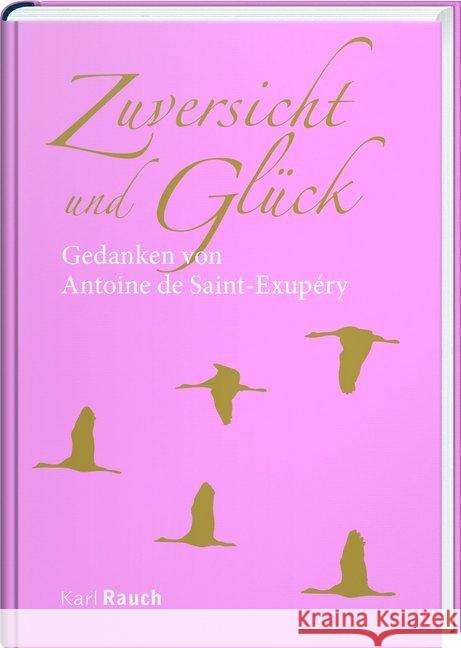 Zuversicht und Glück

Gedanken von
Antoine de Saint-Exupéry

Karl Rauch